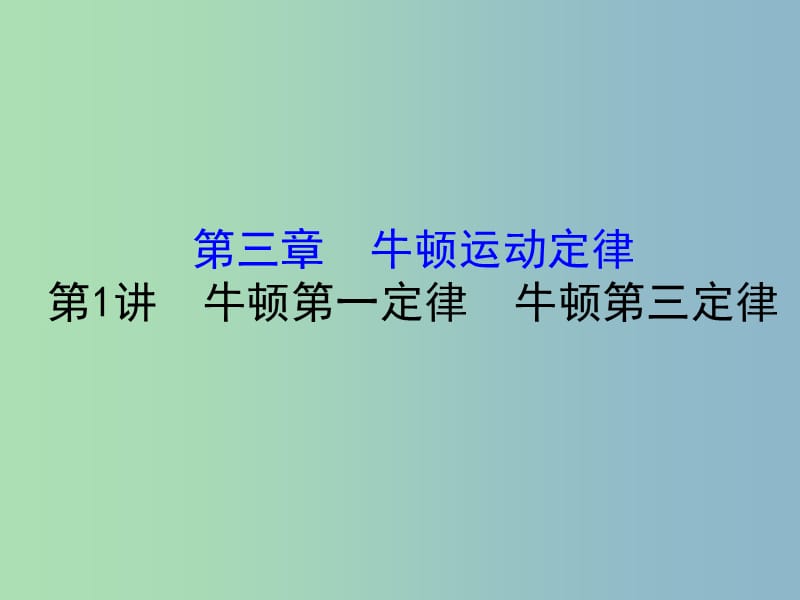 第三章　牛顿运动定律
第1讲　牛顿第一定律　牛顿第三定律